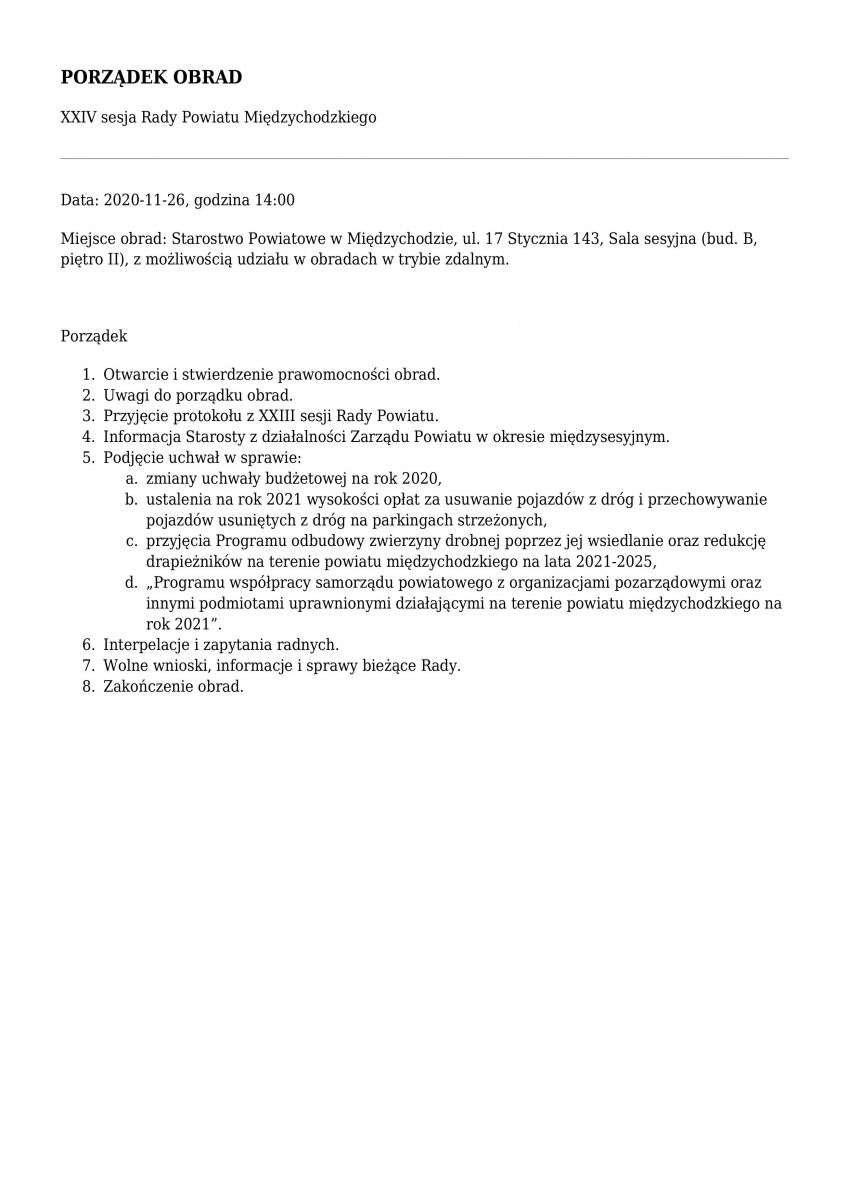 PORZĄDEK OBRAD

XXIV sesja Rady Powiatu Międzychodzkiego

Data: 2020-11-26, godzina 14:00

Miejsce obrad: Starostwo Powiatowe w Międzychodzie, ul. 17 Stycznia 143, Sala sesyjna (bud. B, piętro II), z możliwością udziału w obradach w trybie zdalnym.

Porządek

1. Otwarcie i stwierdzenie prawomocności obrad.
2. Uwagi do porządku obrad.
3. Przyjęcie protokołu z XXIII sesji Rady Powiatu.
4. Informacja Starosty z działalności Zarządu Powiatu w okresie międzysesyjnym.
5. Podjęcie uchwał w sprawie:
   a. zmiany uchwały budżetowej na rok 2020,
   b. ustalenia na rok 2021 wysokości opłat za usuwanie pojazdów z dróg i przechowywanie pojazdów usuniętych z dróg na parkingach strzeżonych,
   c. przyjęcia Programu odbudowy zwierzyny drobnej poprzez jej wsiedlanie oraz redukcję drapieżników na terenie powiatu międzychodzkiego na lata 2021-2025,
   d. „Programu współpracy samorządu powiatowego z organizacjami pozarządowymi oraz innymi podmiotami uprawnionymi działającymi na terenie powiatu międzychodzkiego na rok 2021”.
6. Interpelacje i zapytania radnych.
7. Wolne wnioski, informacje i sprawy bieżące Rady.
8. Zakończenie obrad.